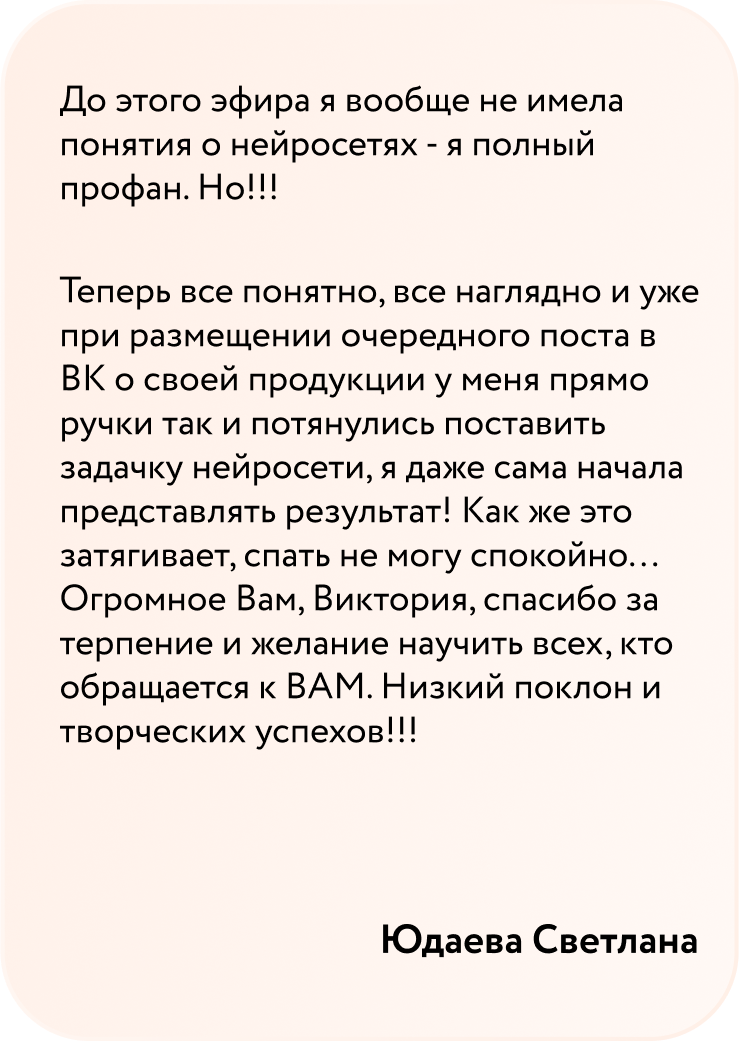 До этого эфира я вообще не имела понятия о нейросетях - я полный профан. Но!!!

Теперь все понятно, все наглядно и уже при размещении очередного поста в ВК о своей продукции у меня прямо ручки так и потянулись поставить задачку нейросети, я даже сама начала представлять результат! Как же это затягивает, спать не могу спокойно... Огромное Вам, Виктория, спасибо за терпение и желание научить всех, кто обращается к ВАМ. Низкий поклон и творческих успехов!!!

Юдаева Светлана